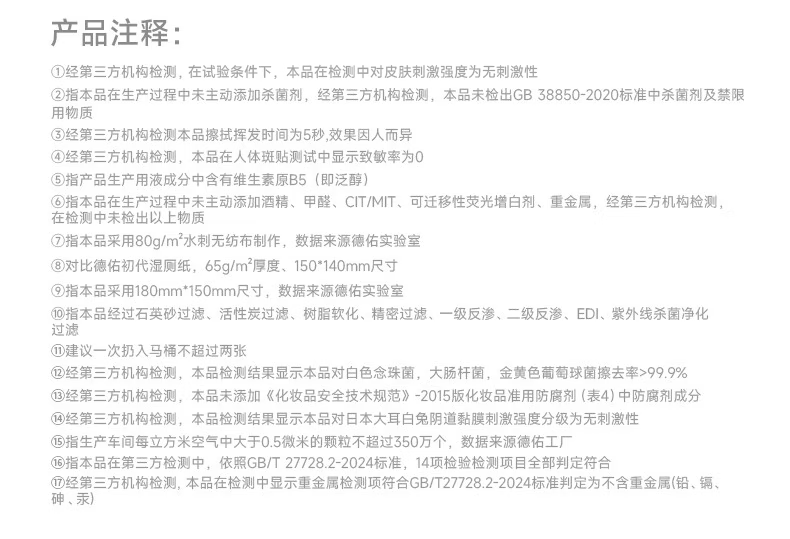 产品注释：

①经第三方机构检测，在试验条件下，本品在检测中对皮肤刺激强度为无刺激性

②指本品在生产过程中未主动添加杀菌剂，经第三方机构检测，本品未检出GB 38850-2020标准中杀菌剂及禁限用物质

③经第三方机构检测本品擦拭挥发时间为5秒,效果因人而异

④经第三方机构检测，本品在人体斑贴测试中显示致敏率为0

⑤指产品生产用液成分中含有维生素原B5（即泛醇）

⑥指本品在生产过程中未主动添加酒精、甲醛、CIT/MIT、可迁移性荧光增白剂、重金属，经第三方机构检测，在检测中未检出以上物质

⑦指本品采用80g/m²水刺无纺布制作，数据来源德佑实验室

⑧对比德佑初代湿厕纸，65g/m²厚度、150*140mm尺寸

⑨指本品采用180mm*150mm尺寸，数据来源德佑实验室

⑩指本品经过石英砂过滤、活性炭过滤、树脂软化、精密过滤、一级反渗、二级反渗、EDI、紫外线杀菌净化过滤

⑪建议一次扔入马桶不超过两张

⑫经第三方机构检测，本品检测结果显示本品对白色念珠菌，大肠杆菌，金黄色葡萄球菌擦去率>99.9%

⑬经第三方机构检测，本品未添加《化妆品安全技术规范》-2015版化妆品准用防腐剂（表4）中防腐剂成分

⑭经第三方机构检测，本品检测结果显示本品对日本大耳白兔阴道黏膜刺激强度分级为无刺激性

⑮指生产车间每立方米空气中大于0.5微米的颗粒不超过350万个，数据来源德佑工厂

⑯指本品在第三方检测中，依照GB/T 27728.2-2024标准，14项检验检测项目全部判定符合

⑰经第三方机构检测，本品在检测中显示重金属检测项符合GB/T27728.2-2024标准判定为不含重金属(铅、镉、砷、汞)